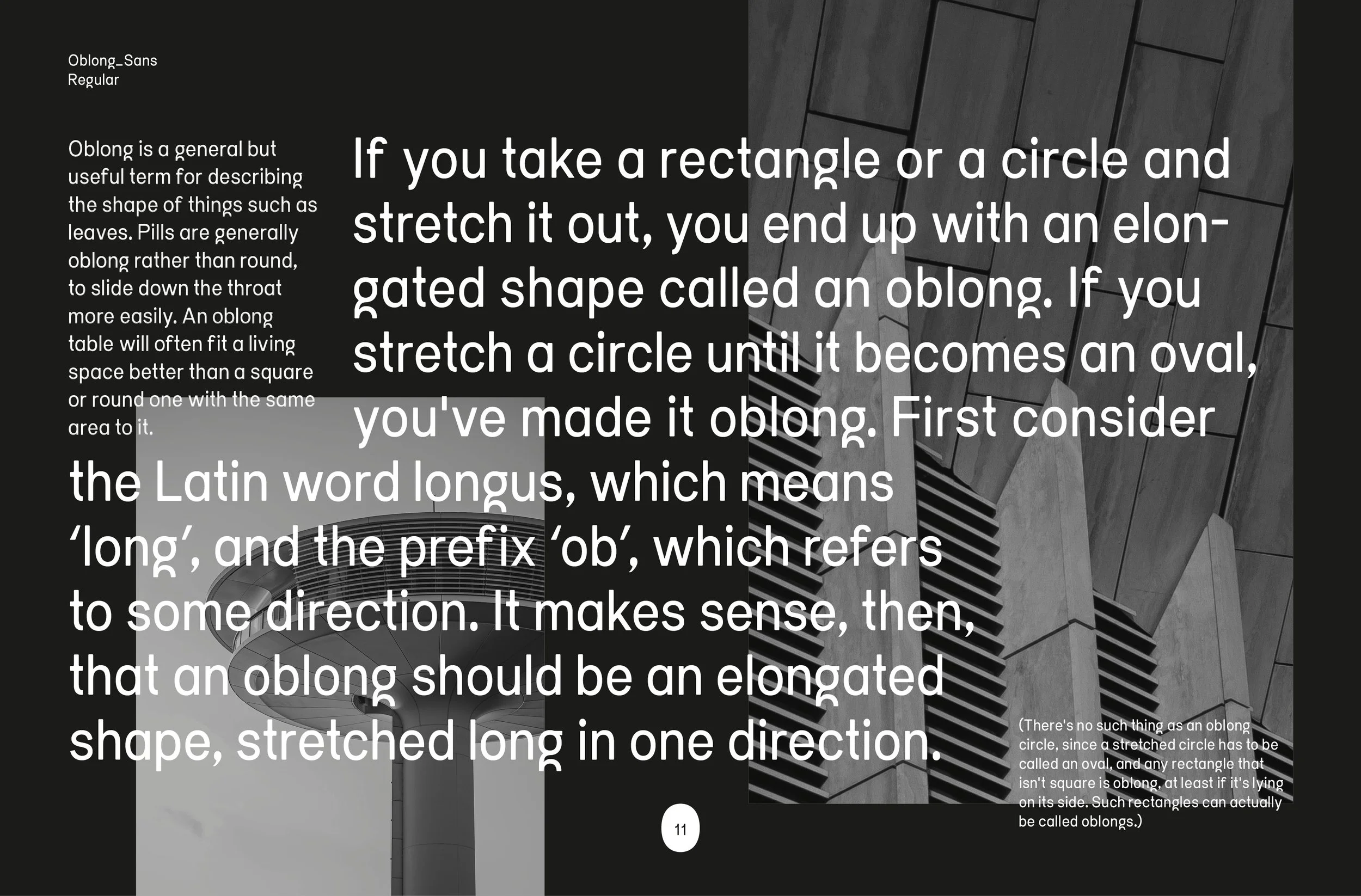 Oblong_Sans
Regular

Oblong is a general but useful term for describing the shape of things such as leaves. Pills are generally oblong rather than round, to slide down the throat more easily. An oblong table will often fit a living space better than a square or round one with the same area to it.

If you take a rectangle or a circle and stretch it out, you end up with an elongated shape called an oblong. If you stretch a circle until it becomes an oval, you've made it oblong. First consider the Latin word longus, which means 'long', and the prefix 'ob', which refers to some direction. It makes sense, then, that an oblong should be an elongated shape, stretched long in one direction.

(There's no such thing as an oblong circle, since a stretched circle has to be called an oval, and any rectangle that isn't square is oblong, at least if it's lying on its side. Such rectangles can actually be called oblongs.)

11